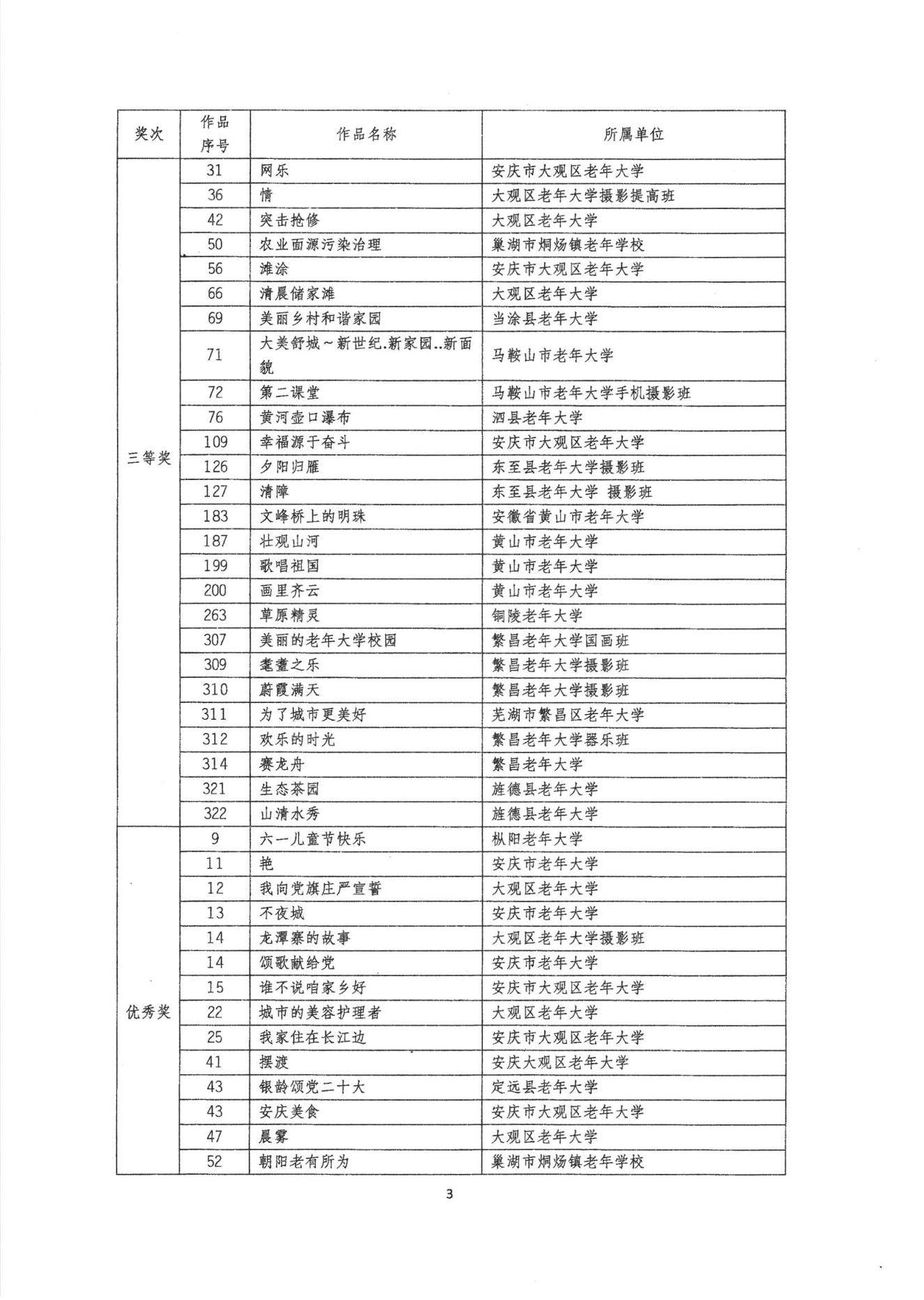 | 奖次 | 作品序号 | 作品名称 | 所属单位 |
|---|---|---|---|
| 三等奖 | 31 | 网乐 | 安庆市大观区老年大学 |
| | 36 | 情 | 大观区老年大学摄影提高班 |
| | 42 | 突击抢修 | 大观区老年大学 |
| | 50 | 农业面源污染治理 | 巢湖市烔炀镇老年学校 |
| | 56 | 滩涂 | 安庆市大观区老年大学 |
| | 66 | 清晨储家滩 | 大观区老年大学 |
| | 69 | 美丽乡村和谐家园 | 当涂县老年大学 |
| | 71 | 大美舒城～新世纪.新家园..新面貌 | 马鞍山市老年大学 |
| | 72 | 第二课堂 | 马鞍山市老年大学手机摄影班 |
| | 76 | 黄河壶口瀑布 | 泗县老年大学 |
| | 109 | 幸福源于奋斗 | 安庆市大观区老年大学 |
| | 126 | 夕阳归雁 | 东至县老年大学摄影班 |
| | 127 | 清障 | 东至县老年大学 摄影班 |
| | 183 | 文峰桥上的明珠 | 安徽省黄山市老年大学 |
| | 187 | 壮观山河 | 黄山市老年大学 |
| | 199 | 歌唱祖国 | 黄山市老年大学 |
| | 200 | 画里齐云 | 黄山市老年大学 |
| | 263 | 草原精灵 | 铜陵老年大学 |
| | 307 | 美丽的老年大学校园 | 繁昌老年大学国画班 |
| | 309 | 耄耋之乐 | 繁昌老年大学摄影班 |
| | 310 | 蔚霞满天 | 繁昌老年大学摄影班 |
| | 311 | 为了城市更美好 | 芜湖市繁昌区老年大学 |
| | 312 | 欢乐的时光 | 繁昌老年大学器乐班 |
| | 314 | 赛龙舟 | 繁昌老年大学 |
| | 321 | 生态茶园 | 旌德县老年大学 |
| | 322 | 山清水秀 | 旌德县老年大学 |
| 优秀奖 | 9 | 六一儿童节快乐 | 枞阳老年大学 |
| | 11 | 艳 | 安庆市老年大学 |
| | 12 | 我向党旗庄严宣誓 | 大观区老年大学 |
| | 13 | 不夜城 | 安庆市老年大学 |
| | 14 | 龙潭寨的故事 | 大观区老年大学摄影班 |
| | 14 | 颂歌献给党 | 安庆市老年大学 |
| | 15 | 谁不说咱家乡好 | 安庆市大观区老年大学 |
| | 22 | 城市的美容护理者 | 大观区老年大学 |
| | 25 | 我家住在长江边 | 安庆市大观区老年大学 |
| | 41 | 摆渡 | 安庆大观区老年大学 |
| | 43 | 银龄颂党二十大 | 定远县老年大学 |
| | 43 | 安庆美食 | 安庆市大观区老年大学 |
| | 47 | 晨雾 | 大观区老年大学 |
| | 52 | 朝阳老有所为 | 巢湖市烔炀镇老年学校 |

3